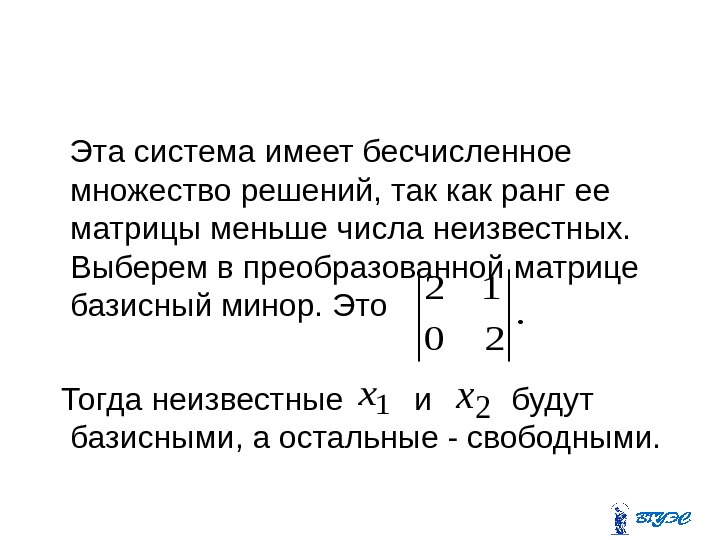 Эта система имеет бесчисленное множество решений, так как ранг ее матрицы меньше числа неизвестных. Выберем в преобразованной матрице базисный минор. Это $\begin{vmatrix} 2 & 1 \\ 0 & 2 \end{vmatrix}$.

Тогда неизвестные $x_1$ и $x_2$ будут базисными, а остальные - свободными.

ВГУЭС